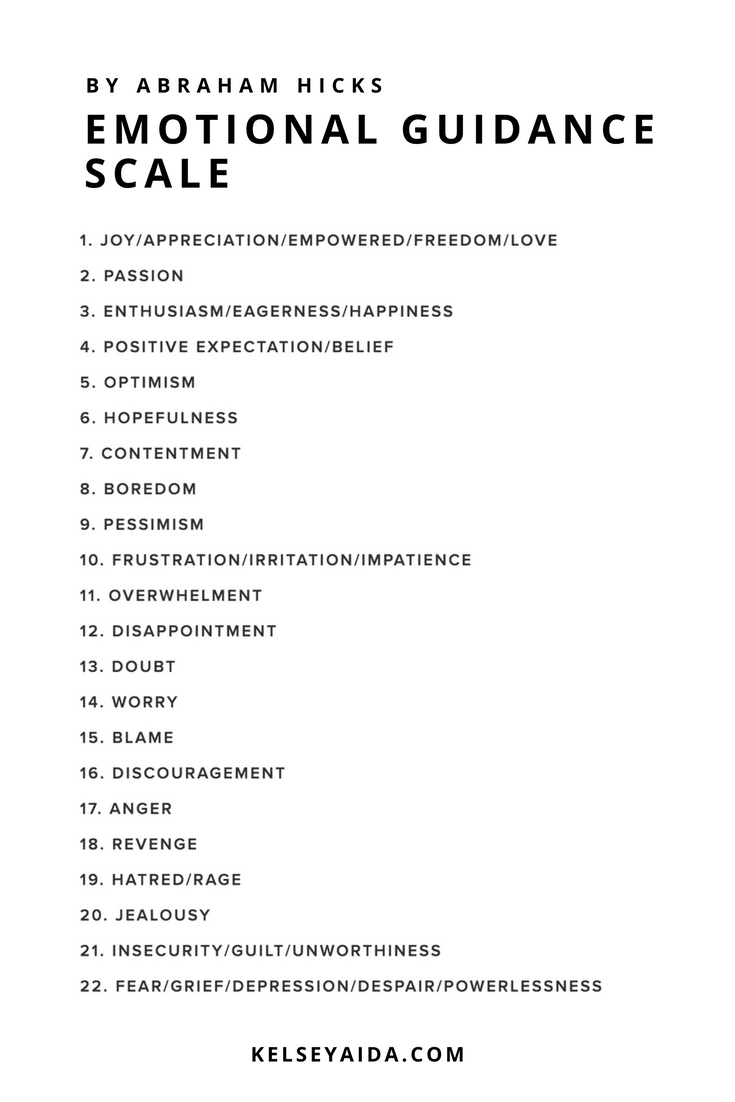 BY ABRAHAM HICKS

EMOTIONAL GUIDANCE SCALE

1. JOY/APPRECIATION/EMPOWERED/FREEDOM/LOVE
2. PASSION
3. ENTHUSIASM/EAGERNESS/HAPPINESS
4. POSITIVE EXPECTATION/BELIEF
5. OPTIMISM
6. HOPEFULNESS
7. CONTENTMENT
8. BOREDOM
9. PESSIMISM
10. FRUSTRATION/IRRITATION/IMPATIENCE
11. OVERWHELMENT
12. DISAPPOINTMENT
13. DOUBT
14. WORRY
15. BLAME
16. DISCOURAGEMENT
17. ANGER
18. REVENGE
19. HATRED/RAGE
20. JEALOUSY
21. INSECURITY/GUILT/UNWORTHINESS
22. FEAR/GRIEF/DEPRESSION/DESPAIR/POWERLESSNESS

KELSEYAIDA.COM